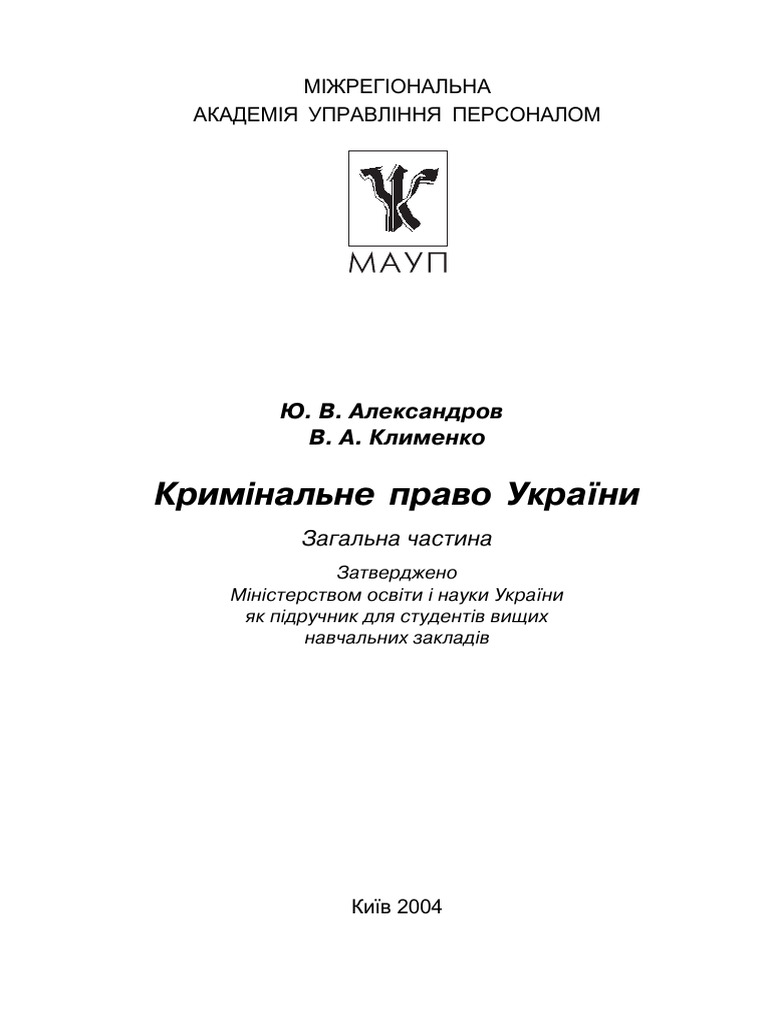 МІЖРЕГІОНАЛЬНА
АКАДЕМІЯ УПРАВЛІННЯ ПЕРСОНАЛОМ

МАУП

Ю. В. Александров
В. А. Клименко

Кримінальне право України

Загальна частина

Затверджено
Міністерством освіти і науки України
як підручник для студентів вищих
навчальних закладів

Київ 2004